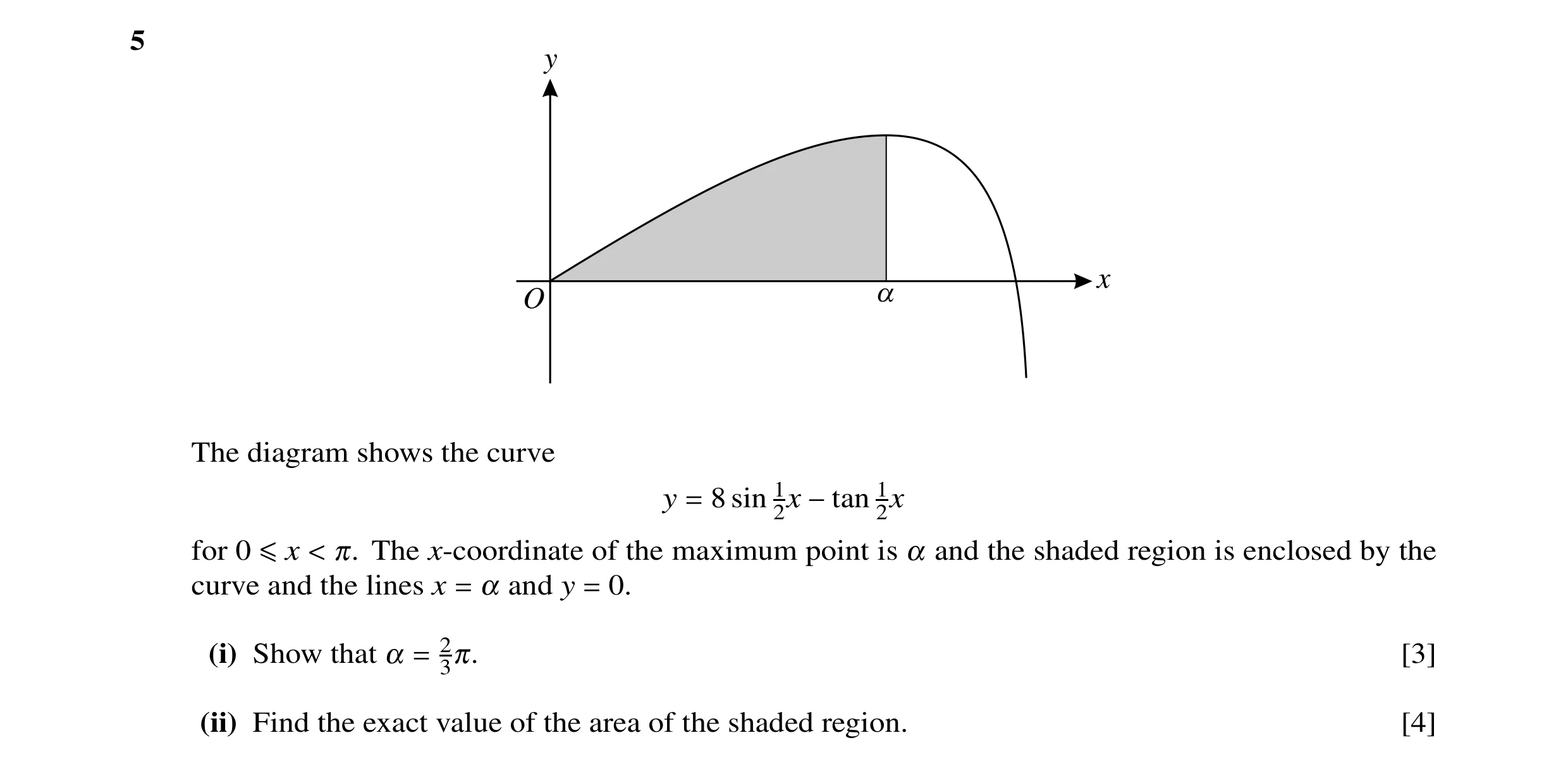 5

$y$

$O$

$\alpha$

$x$

The diagram shows the curve

$y = 8\sin\frac{1}{2}x - \tan\frac{1}{2}x$

for $0 \leqslant x < \pi$. The $x$-coordinate of the maximum point is $\alpha$ and the shaded region is enclosed by the curve and the lines $x = \alpha$ and $y = 0$.

(i) Show that $\alpha = \frac{2}{3}\pi$. [3]

(ii) Find the exact value of the area of the shaded region. [4]